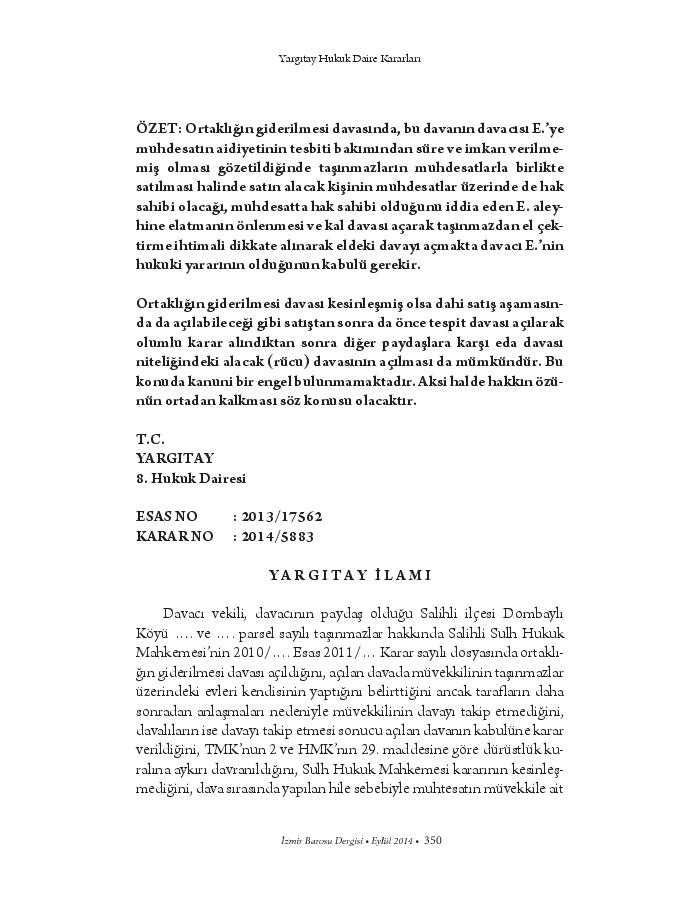 Yargıtay Hukuk Daire Kararları

ÖZET: Ortaklığın giderilmesi davasında, bu davanın davacısı E.'ye muhdesatın aidiyetinin tesbiti bakımından süre ve imkan verilmemiş olması gözetildiğinde taşınmazların muhdesatlarla birlikte satılması halinde satın alacak kişinin muhdesatlar üzerinde de hak sahibi olacağı, muhdesatta hak sahibi olduğunu iddia eden E. aleyhine elatmanın önlenmesi ve kal davası açarak taşınmazdan el çektirme ihtimali dikkate alınarak eldeki davayı açmakta davacı E.'nin hukuki yararının olduğunun kabulü gerekir.

Ortaklığın giderilmesi davası kesinleşmiş olsa dahi satış aşamasında da açılabileceği gibi satıştan sonra da önce tespit davası açılarak olumlu karar alındıktan sonra diğer paydaşlara karşı eda davası niteliğindeki alacak (rücu) davasının açılması da mümkündür. Bu konuda kanuni bir engel bulunmamaktadır. Aksi halde hakkın özünün ortadan kalkması söz konusu olacaktır.

T.C.
YARGITAY
8. Hukuk Dairesi

ESAS NO : 2013/17562
KARAR NO : 2014/5883

YARGITAY İLAMI

Davacı vekili, davacının paydaş olduğu Salihli ilçesi Dombaylı Köyü .... ve .... parsel sayılı taşınmazlar hakkında Salihli Sulh Hukuk Mahkemesi'nin 2010/.... Esas 2011/... Karar sayılı dosyasında ortaklığın giderilmesi davası açıldığını, açılan davada müvekkilinin taşınmazlar üzerindeki evleri kendisinin yaptığını belirttiğini ancak tarafların daha sonradan anlaşmaları nedeniyle müvekkilinin davayı takip etmediğini, davalıların ise davayı takip etmesi sonucu açılan davanın kabulüne karar verildiğini, TMK'nun 2 ve HMK'nın 29. maddesine göre dürüstlük kuralına aykırı davranıldığını, Sulh Hukuk Mahkemesi kararının kesinleşmediğini, dava sırasında yapılan hile sebebiyle muhtesatın müvekkile ait

İzmir Barosu Dergisi • Eylül 2014 • 350